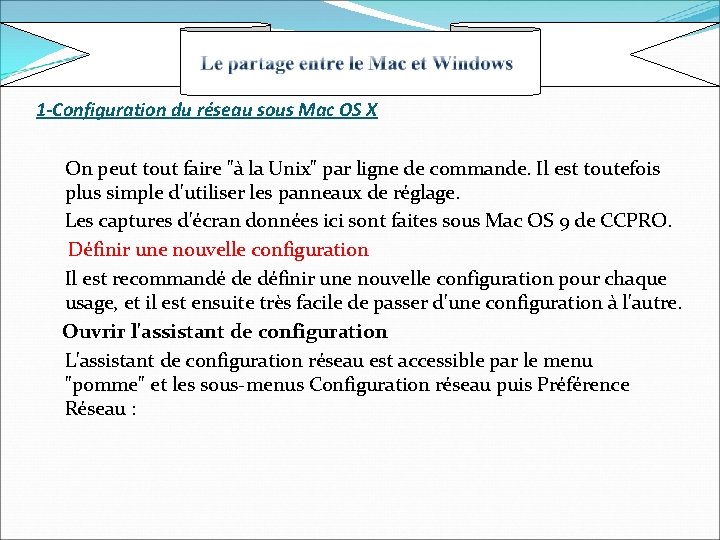 Le partage entre le Mac et Windows

1-Configuration du réseau sous Mac OS X

On peut tout faire "à la Unix" par ligne de commande. Il est toutefois plus simple d'utiliser les panneaux de réglage.

Les captures d'écran données ici sont faites sous Mac OS 9 de CCPRO.

Définir une nouvelle configuration

Il est recommandé de définir une nouvelle configuration pour chaque usage, et il est ensuite très facile de passer d'une configuration à l'autre.

Ouvrir l'assistant de configuration

L'assistant de configuration réseau est accessible par le menu "pomme" et les sous-menus Configuration réseau puis Préférence Réseau :